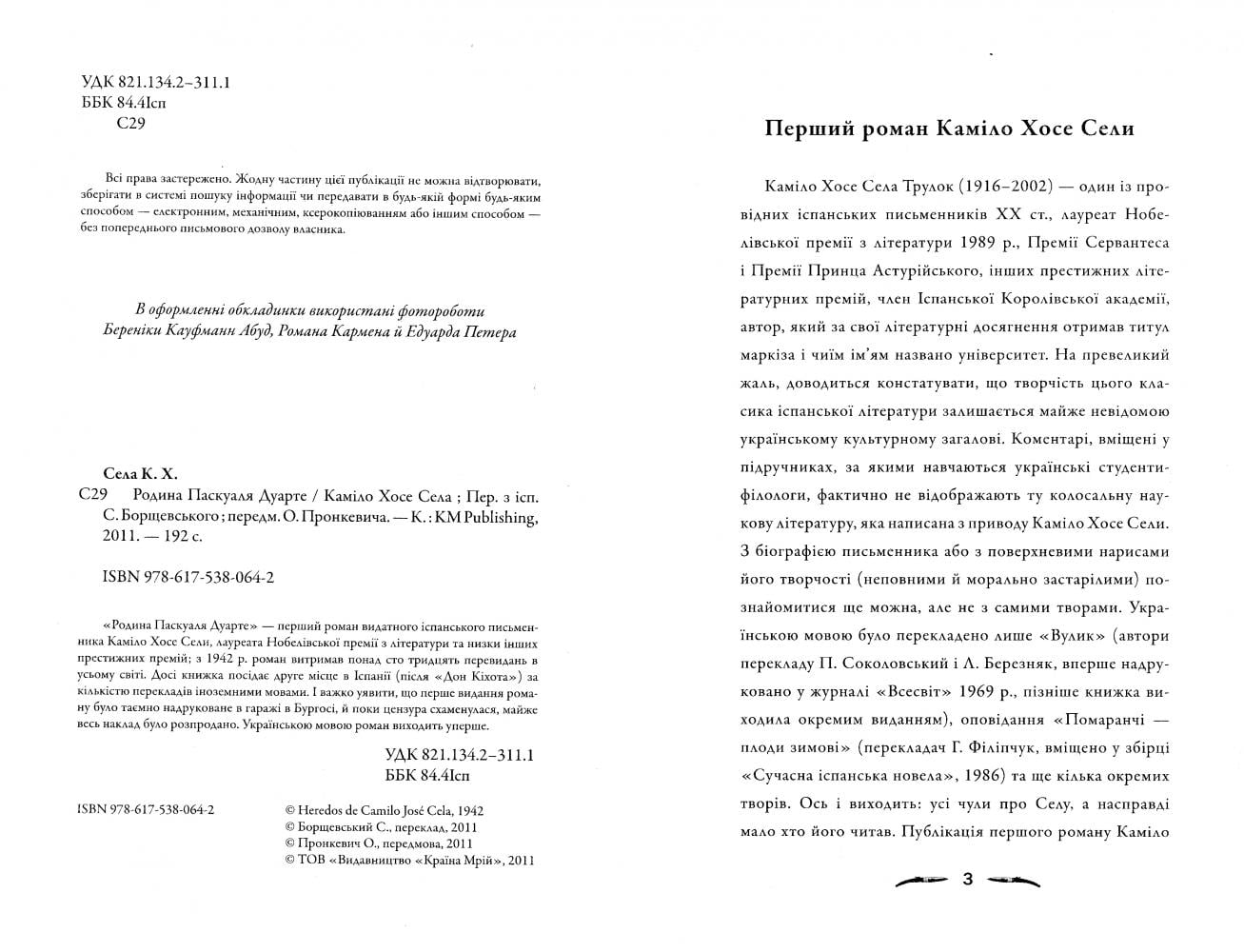 УДК 821.134.2–311.1
ББК 84.4Ісп
С29

Всі права застережено. Жодну частину цієї публікації не можна відтворювати, зберігати в системі пошуку інформації чи передавати в будь-якій формі будь-яким способом — електронним, механічним, ксерокопіюванням або іншим способом — без попереднього письмового дозволу власника.

В оформленні обкладинки використані фотороботи Береніки Кауфманн Абуд, Романа Кармена й Едуарда Петера

Села К. Х.
С29 Родина Паскуаля Дуарте / Каміло Хосе Села ; Пер. з ісп. С. Борщевського ; передм. О. Пронкевича. — К. : KM Publishing, 2011. — 192 с.

ISBN 978-617-538-064-2

«Родина Паскуаля Дуарте» — перший роман видатного іспанського письменника Каміло Хосе Сели, лауреата Нобелівської премії з літератури та низки інших престижних премій; з 1942 р. роман витримав понад сто тридцять перевидань в усьому світі. Досі книжка посідає друге місце в Іспанії (після «Дон Кіхота») за кількістю перекладів іноземними мовами. І важко уявити, що перше видання роману було таємно надруковане в гаражі в Бургосі, й поки цензура схаменулася, майже весь наклад було розпродано. Українською мовою роман виходить уперше.

УДК 821.134.2–311.1
ББК 84.4Ісп

ISBN 978-617-538-064-2

© Heredos de Camilo José Cela, 1942
© Борщевський С., переклад, 2011
© Пронкевич О., передмова, 2011
© ТОВ «Видавництво «Країна Мрій», 2011

Перший роман Каміло Хосе Сели

Каміло Хосе Села Трулок (1916–2002) — один із провідних іспанських письменників XX ст., лауреат Нобелівської премії з літератури 1989 р., Премії Сервантеса і Премії Принца Астурійського, інших престижних літературних премій, член Іспанської Королівської академії, автор, який за свої літературні досягнення отримав титул маркіза і чиїм ім'ям названо університет. На превеликий жаль, доводиться констатувати, що творчість цього класика іспанської літератури залишається майже невідомою українському культурному загалові. Коментарі, вміщені у підручниках, за якими навчаються українські студенти-філологи, фактично не відображають ту колосальну наукову літературу, яка написана з приводу Каміло Хосе Сели. З біографією письменника або з поверхневими нарисами його творчості (неповними й морально застарілими) познайомитися ще можна, але не з самими творами. Українською мовою було перекладено лише «Вулик» (автори перекладу П. Соколовський і Л. Березняк, вперше надруковано у журналі «Всесвіт» 1969 р., пізніше книжка виходила окремим виданням), оповідання «Помаранчі — плоди зимові» (перекладач Г. Філіпчук, вміщено у збірці «Сучасна іспанська новела», 1986) та ще кілька окремих творів. Ось і виходить: усі чули про Селу, а насправді мало хто його читав. Публікація першого роману Каміло

3